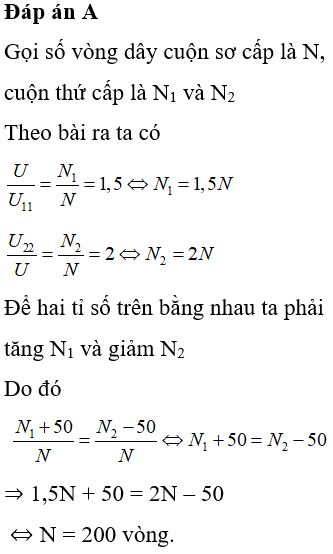 **Đáp án A**

Gọi số vòng dây cuộn sơ cấp là N, cuộn thứ cấp là $N_1$ và $N_2$

Theo bài ra ta có

$\frac{U}{U_{11}} = \frac{N_1}{N} = 1,5 \Leftrightarrow N_1 = 1,5N$

$\frac{U_{22}}{U} = \frac{N_2}{N} = 2 \Leftrightarrow N_2 = 2N$

Để hai tỉ số trên bằng nhau ta phải tăng $N_1$ và giảm $N_2$

Do đó

$\frac{N_1 + 50}{N} = \frac{N_2 - 50}{N} \Leftrightarrow N_1 + 50 = N_2 - 50$

$\Rightarrow$ 1,5N + 50 = 2N – 50

$\Leftrightarrow$ N = 200 vòng.